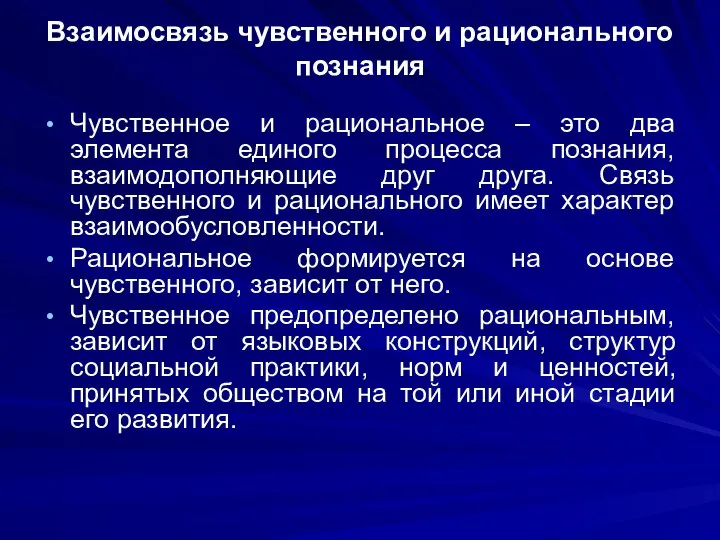 Взаимосвязь чувственного и рационального познания

• Чувственное и рациональное – это два элемента единого процесса познания, взаимодополняющие друг друга. Связь чувственного и рационального имеет характер взаимообусловленности.

• Рациональное формируется на основе чувственного, зависит от него.

• Чувственное предопределено рациональным, зависит от языковых конструкций, структур социальной практики, норм и ценностей, принятых обществом на той или иной стадии его развития.